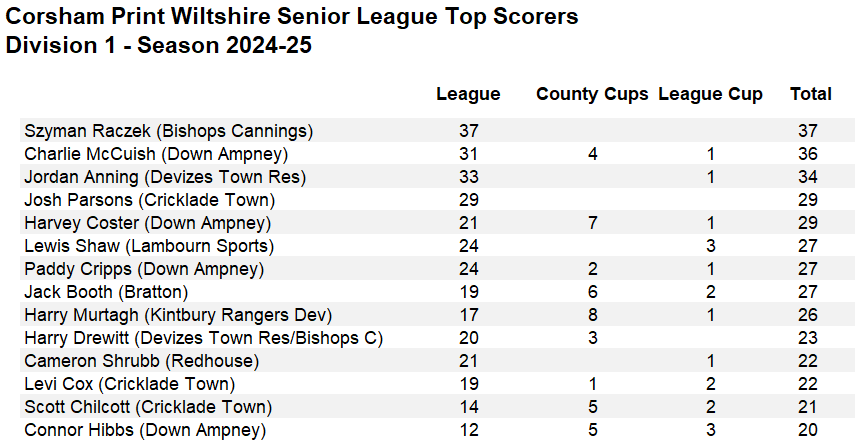 Corsham Print Wiltshire Senior League Top Scorers
Division 1 - Season 2024-25

| | League | County Cups | League Cup | Total |
|---|---|---|---|---|
| Szyman Raczek (Bishops Cannings) | 37 | | | 37 |
| Charlie McCuish (Down Ampney) | 31 | 4 | 1 | 36 |
| Jordan Anning (Devizes Town Res) | 33 | | 1 | 34 |
| Josh Parsons (Cricklade Town) | 29 | | | 29 |
| Harvey Coster (Down Ampney) | 21 | 7 | 1 | 29 |
| Lewis Shaw (Lambourn Sports) | 24 | | 3 | 27 |
| Paddy Cripps (Down Ampney) | 24 | 2 | 1 | 27 |
| Jack Booth (Bratton) | 19 | 6 | 2 | 27 |
| Harry Murtagh (Kintbury Rangers Dev) | 17 | 8 | 1 | 26 |
| Harry Drewitt (Devizes Town Res/Bishops C) | 20 | 3 | | 23 |
| Cameron Shrubb (Redhouse) | 21 | | 1 | 22 |
| Levi Cox (Cricklade Town) | 19 | 1 | 2 | 22 |
| Scott Chilcott (Cricklade Town) | 14 | 5 | 2 | 21 |
| Connor Hibbs (Down Ampney) | 12 | 5 | 3 | 20 |